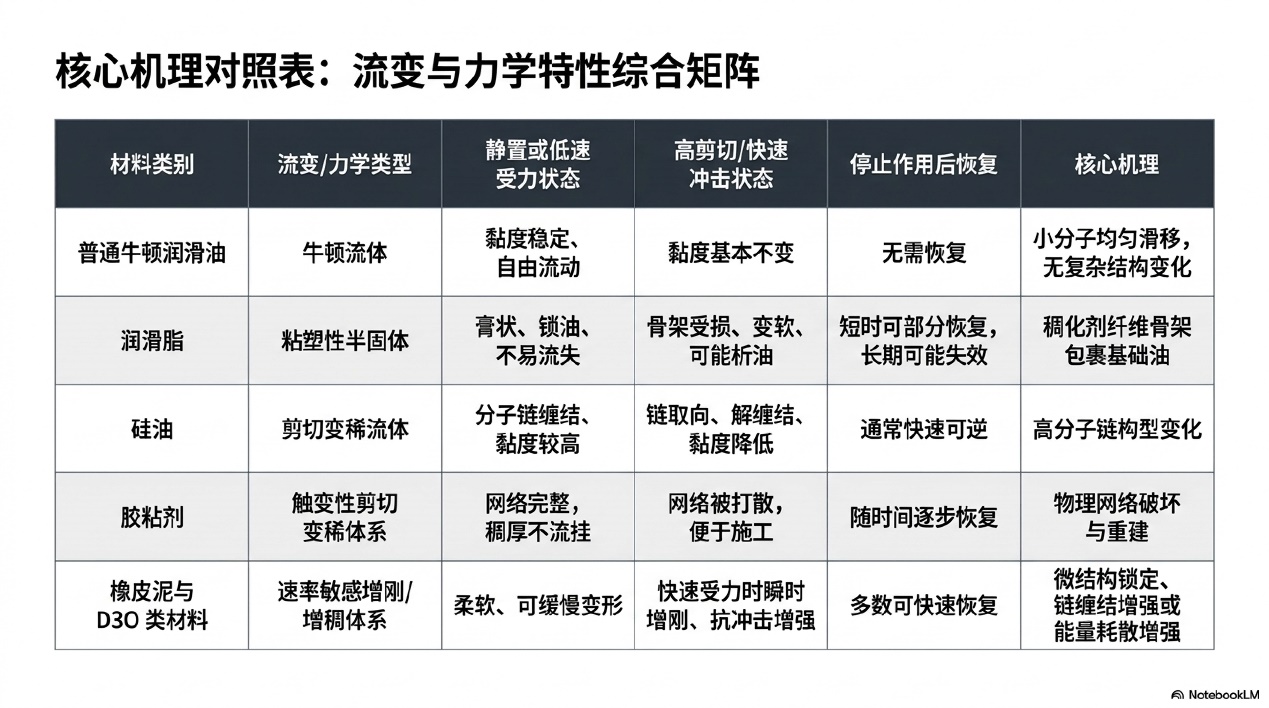 核心机理对照表：流变与力学特性综合矩阵

| 材料类别 | 流变/力学类型 | 静置或低速受力状态 | 高剪切/快速冲击状态 | 停止作用后恢复 | 核心机理 |
|---|---|---|---|---|---|
| 普通牛顿润滑油 | 牛顿流体 | 黏度稳定、自由流动 | 黏度基本不变 | 无需恢复 | 小分子均匀滑移，无复杂结构变化 |
| 润滑脂 | 粘塑性半固体 | 膏状、锁油、不易流失 | 骨架受损、变软、可能析油 | 短时可部分恢复，长期可能失效 | 稠化剂纤维骨架包裹基础油 |
| 硅油 | 剪切变稀流体 | 分子链缠结、黏度较高 | 链取向、解缠结、黏度降低 | 通常快速可逆 | 高分子链构型变化 |
| 胶粘剂 | 触变性剪切变稀体系 | 网络完整，稠厚不流挂 | 网络被打散，便于施工 | 随时间逐步恢复 | 物理网络破坏与重建 |
| 橡皮泥与 D3O 类材料 | 速率敏感增刚/增稠体系 | 柔软、可缓慢变形 | 快速受力时瞬时增刚、抗冲击增强 | 多数可快速恢复 | 微结构锁定、链缠结增强或能量耗散增强 |

NotebookLM